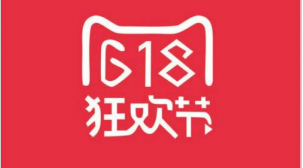 618
狂欢节